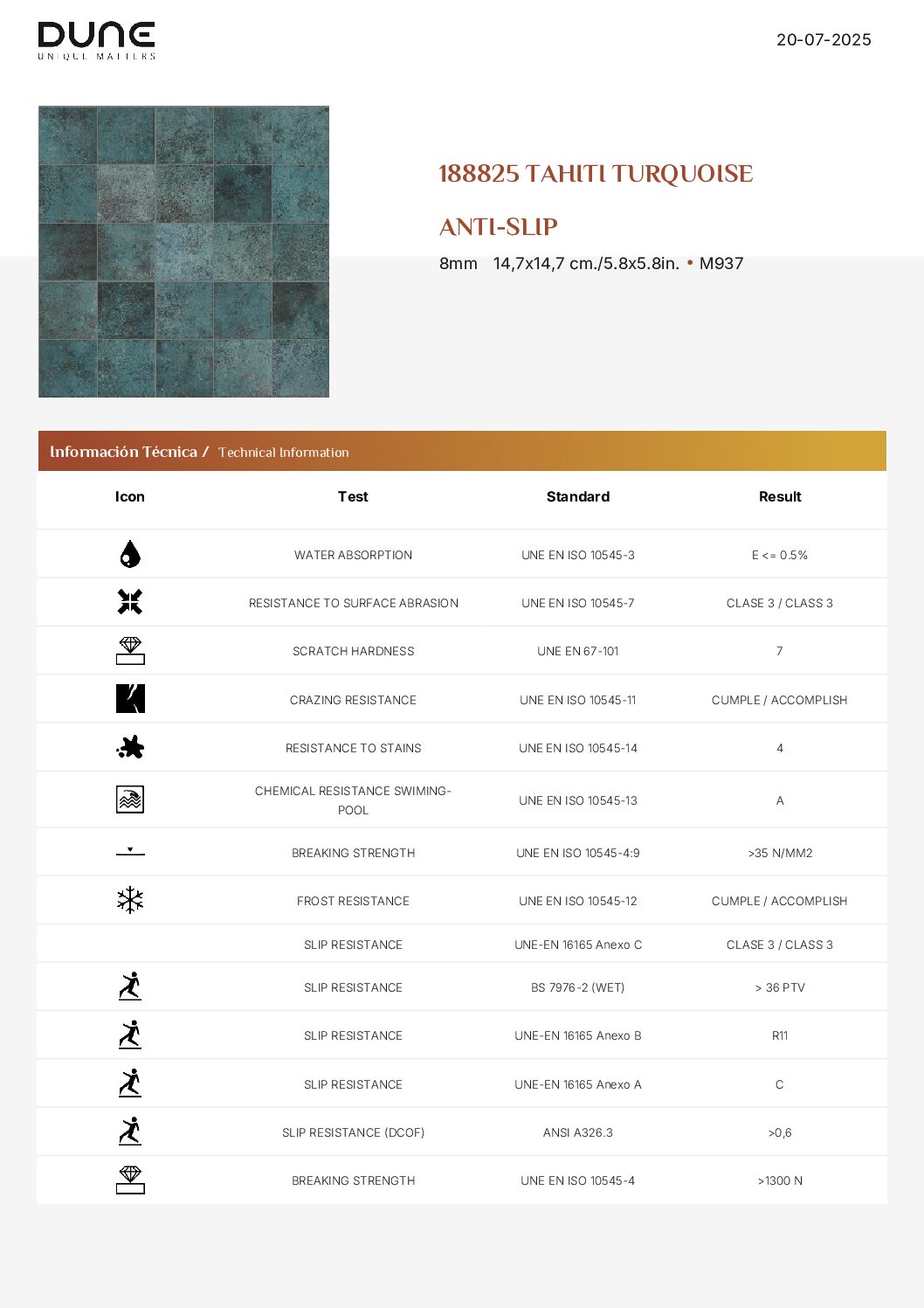 DUNE
UNIQUE MATTERS

20-07-2025

188825 TAHITI TURQUOISE

ANTI-SLIP

8mm 14,7x14,7 cm./5.8x5.8in. • M937

Información Técnica / Technical Information

| Icon | Test | Standard | Result |
|---|---|---|---|
| | WATER ABSORPTION | UNE EN ISO 10545-3 | E <= 0.5% |
| | RESISTANCE TO SURFACE ABRASION | UNE EN ISO 10545-7 | CLASE 3 / CLASS 3 |
| | SCRATCH HARDNESS | UNE EN 67-101 | 7 |
| | CRAZING RESISTANCE | UNE EN ISO 10545-11 | CUMPLE / ACCOMPLISH |
| | RESISTANCE TO STAINS | UNE EN ISO 10545-14 | 4 |
| | CHEMICAL RESISTANCE SWIMING-POOL | UNE EN ISO 10545-13 | A |
| | BREAKING STRENGTH | UNE EN ISO 10545-4:9 | >35 N/MM2 |
| | FROST RESISTANCE | UNE EN ISO 10545-12 | CUMPLE / ACCOMPLISH |
| | SLIP RESISTANCE | UNE-EN 16165 Anexo C | CLASE 3 / CLASS 3 |
| | SLIP RESISTANCE | BS 7976-2 (WET) | > 36 PTV |
| | SLIP RESISTANCE | UNE-EN 16165 Anexo B | R11 |
| | SLIP RESISTANCE | UNE-EN 16165 Anexo A | C |
| | SLIP RESISTANCE (DCOF) | ANSI A326.3 | >0,6 |
| | BREAKING STRENGTH | UNE EN ISO 10545-4 | >1300 N |